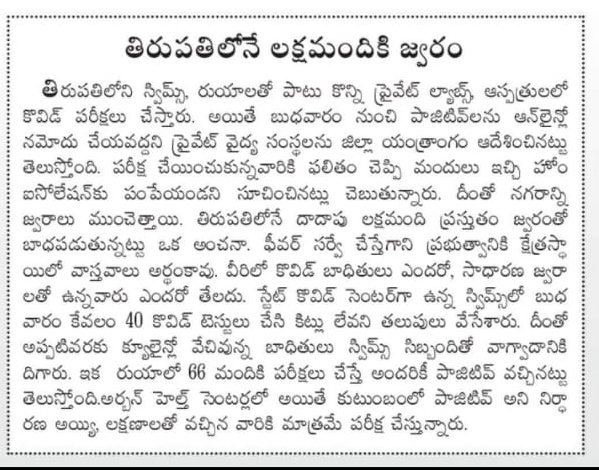 తిరుపతిలోనే లక్షమందికి జ్వరం

తిరుపతిలోని స్విమ్స్, రుయాలతో పాటు కొన్ని ప్రైవేట్ ల్యాబ్స్, ఆస్పత్రులలో కొవిడ్ పరీక్షలు చేస్తారు. అయితే బుధవారం నుంచి పాజిటివ్‌లను ఆన్‌లైన్లో నమోదు చేయవద్దని ప్రైవేట్ వైద్య సంస్థలను జిల్లా యంత్రాంగం ఆదేశించినట్టు తెలుస్తోంది. పరీక్ష చేయించుకున్నవారికి ఫలితం చెప్పి మందులు ఇచ్చి హోం ఐసోలేషన్‌కు పంపేయండని సూచించినట్లు చెబుతున్నారు. దీంతో నగరాన్ని జ్వరాలు ముంచెత్తాయి. తిరుపతిలోనే దాదాపు లక్షమంది ప్రస్తుతం జ్వరంతో బాధపడుతున్నట్టు ఒక అంచనా. ఫీవర్ సర్వే చేస్తేగాని ప్రభుత్వానికి క్షేత్రస్థాయిలో వాస్తవాలు అర్థంకావు. వీరిలో కొవిడ్ బాధితులు ఎందరో, సాధారణ జ్వరాలతో ఉన్నవారు ఎందరో తేలదు. స్టేట్ కొవిడ్ సెంటర్‌గా ఉన్న స్విమ్స్‌లో బుధవారం కేవలం 40 కొవిడ్ టెస్టులు చేసి కిట్లు లేవని తలుపులు వేసేశారు. దీంతో అప్పటివరకు క్యూలైన్లో వేచివున్న బాధితులు స్విమ్స్ సిబ్బందితో వాగ్వాదానికి దిగారు. ఇక రుయాలో 66 మందికి పరీక్షలు చేస్తే అందరికీ పాజిటివ్ వచ్చినట్టు తెలుస్తోంది.అర్బన్ హెల్త్ సెంటర్లలో అయితే కుటుంబంలో పాజిటివ్ అని నిర్ధారణ అయ్యి, లక్షణాలతో వచ్చిన వారికి మాత్రమే పరీక్ష చేస్తున్నారు.